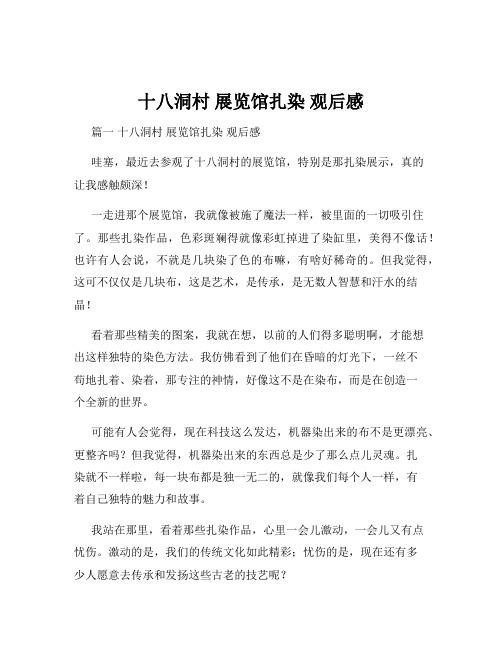 十八洞村 展览馆扎染 观后感

篇一 十八洞村 展览馆扎染 观后感

哇塞，最近去参观了十八洞村的展览馆，特别是那扎染展示，真的让我感触颇深！

一走进那个展览馆，我就像被施了魔法一样，被里面的一切吸引住了。那些扎染作品，色彩斑斓得就像彩虹掉进了染缸里，美得不像话！也许有人会说，不就是几块染了色的布嘛，有啥好稀奇的。但我觉得，这可不仅仅是几块布，这是艺术，是传承，是无数人智慧和汗水的结晶！

看着那些精美的图案，我就在想，以前的人们得多聪明啊，才能想出这样独特的染色方法。我仿佛看到了他们在昏暗的灯光下，一丝不苟地扎着、染着，那专注的神情，好像这不是在染布，而是在创造一个全新的世界。

可能有人会觉得，现在科技这么发达，机器染出来的布不是更漂亮、更整齐吗？但我觉得，机器染出来的东西总是少了那么点儿灵魂。扎染就不一样啦，每一块布都是独一无二的，就像我们每个人一样，有着自己独特的魅力和故事。

我站在那里，看着那些扎染作品，心里一会儿激动，一会儿又有点忧伤。激动的是，我们的传统文化如此精彩；忧伤的是，现在还有多少人愿意去传承和发扬这些古老的技艺呢？